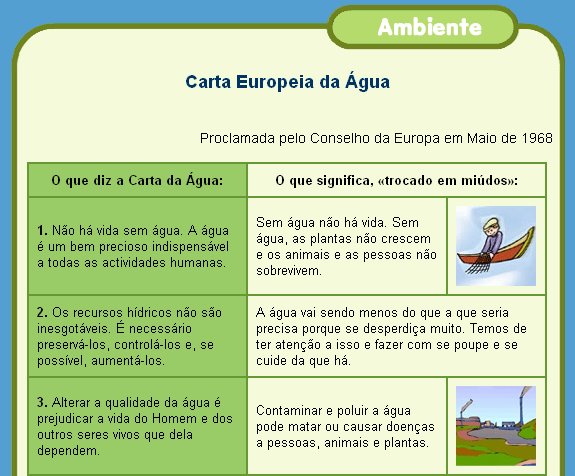 Ambiente

Carta Europeia da Água

Proclamada pelo Conselho da Europa em Maio de 1968

| O que diz a Carta da Água: | O que significa, «trocado em miúdos»: |
|---|---|
| **1.** Não há vida sem água. A água é um bem precioso indispensável a todas as actividades humanas. | Sem água não há vida. Sem água, as plantas não crescem e os animais e as pessoas não sobrevivem. |
| **2.** Os recursos hídricos não são inesgotáveis. É necessário preservá-los, controlá-los e, se possível, aumentá-los. | A água vai sendo menos do que a que seria precisa porque se desperdiça muito. Temos de ter atenção a isso e fazer com se poupe e se cuide da que há. |
| **3.** Alterar a qualidade da água é prejudicar a vida do Homem e dos outros seres vivos que dela dependem. | Contaminar e poluir a água pode matar ou causar doenças a pessoas, animais e plantas. |